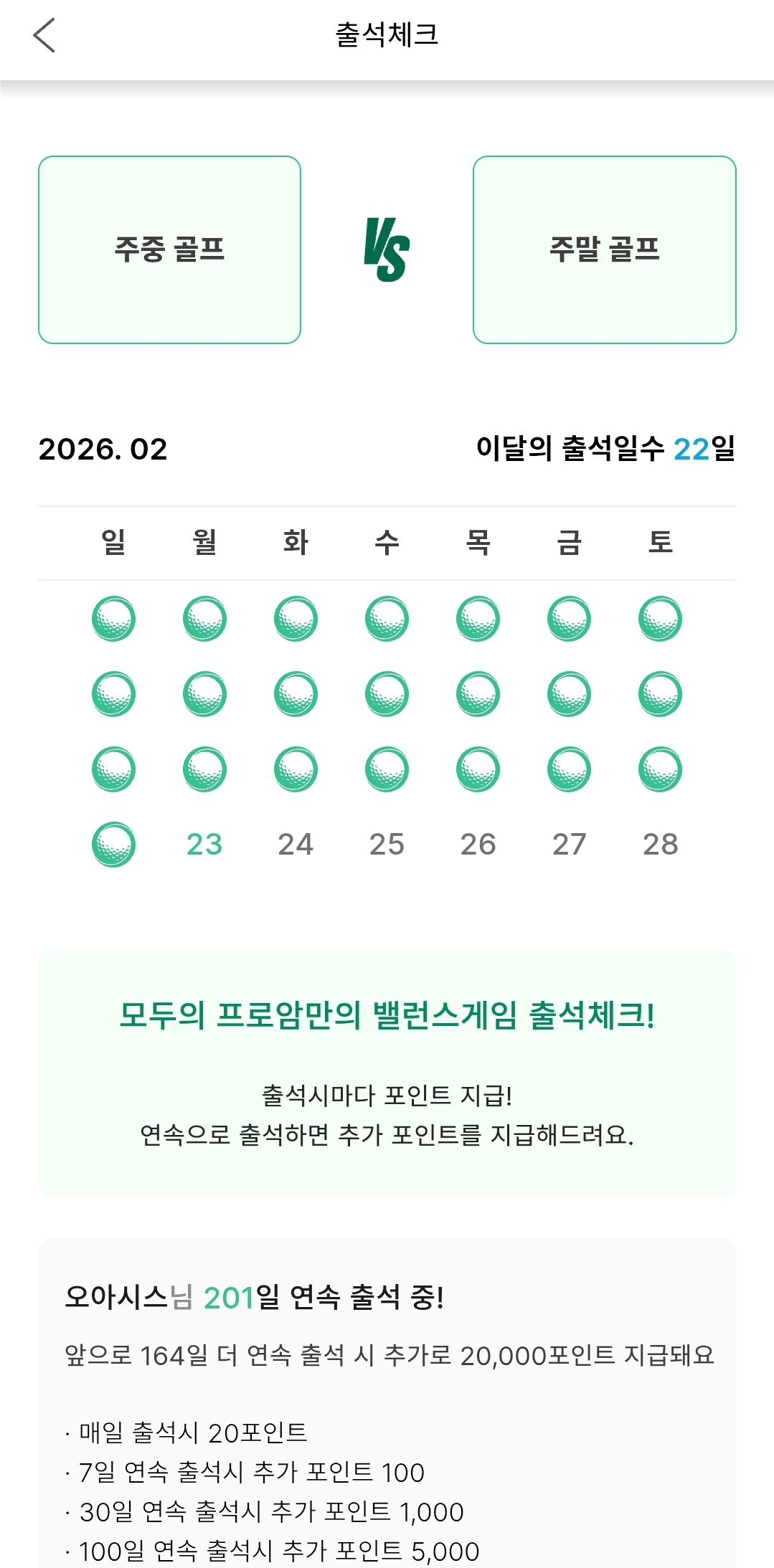 출석체크

주중 골프

VS

주말 골프

2026. 02

이달의 출석일수 22일

| 일 | 월 | 화 | 수 | 목 | 금 | 토 |
|---|---|---|---|---|---|---|
| | | | | | | |
| | | | | | | |
| | | | | | | |
| | 23 | 24 | 25 | 26 | 27 | 28 |

모두의 프로암만의 밸런스게임 출석체크!

출석시마다 포인트 지급!
연속으로 출석하면 추가 포인트를 지급해드려요.

오아시스님 201일 연속 출석 중!

앞으로 164일 더 연속 출석 시 추가로 20,000포인트 지급돼요

· 매일 출석시 20포인트
· 7일 연속 출석시 추가 포인트 100
· 30일 연속 출석시 추가 포인트 1,000
· 100일 연속 출석시 추가 포인트 5,000